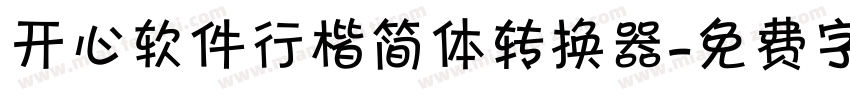 开心软件行楷简体转换器-免费字